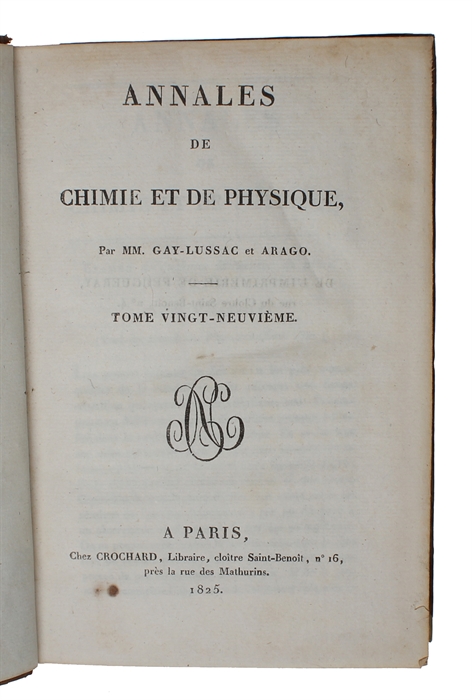 ANNALES

DE

CHIMIE ET DE PHYSIQUE,

Par MM. GAY-LUSSAC et ARAGO.

TOME VINGT-NEUVIÈME.

A PARIS,

Chez CROCHARD, Libraire, cloître Saint-Benoît, n° 16, près la rue des Mathurins.

1825.